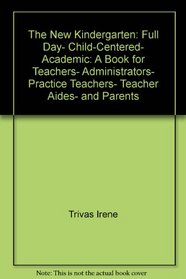 The New Kindergarten: Full Day- Child-Centered- Academic: A Book for Teachers- Administrators- Practice Teachers- Teacher Aides- and Parents

Trivas Irene

Note: This is not the actual book cover